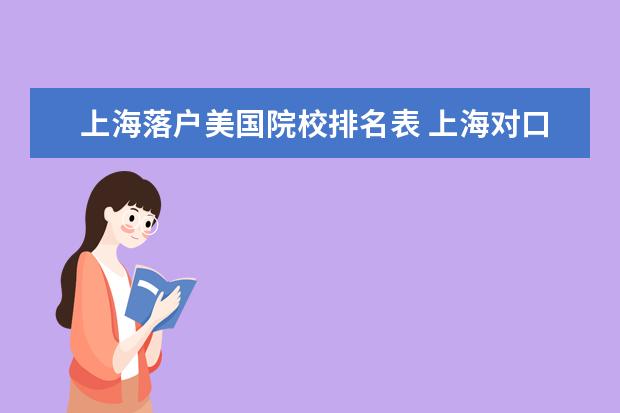 上海落户美国院校排名表 上海对口